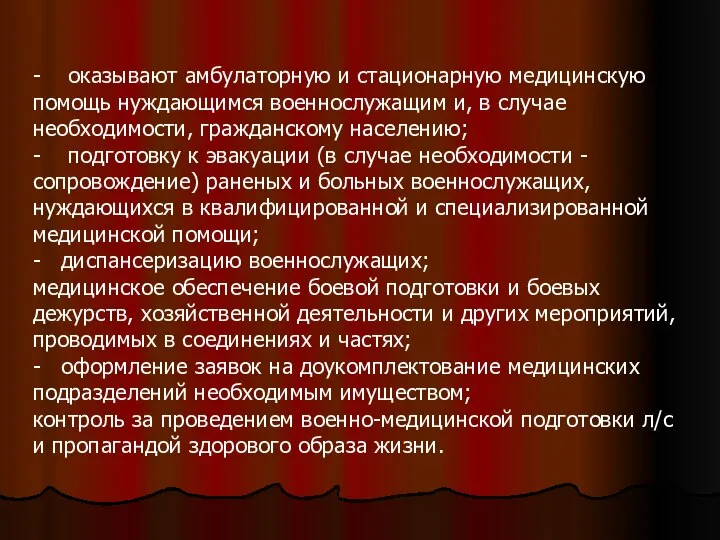 - оказывают амбулаторную и стационарную медицинскую помощь нуждающимся военнослужащим и, в случае необходимости, гражданскому населению;
- подготовку к эвакуации (в случае необходимости - сопровождение) раненых и больных военнослужащих, нуждающихся в квалифицированной и специализированной медицинской помощи;
- диспансеризацию военнослужащих;
медицинское обеспечение боевой подготовки и боевых дежурств, хозяйственной деятельности и других мероприятий, проводимых в соединениях и частях;
- оформление заявок на доукомплектование медицинских подразделений необходимым имуществом;
контроль за проведением военно-медицинской подготовки л/с и пропагандой здорового образа жизни.